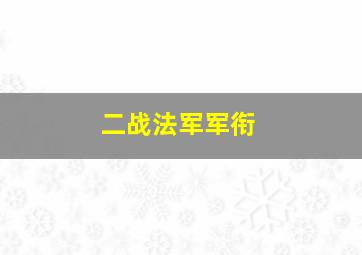 二战法军军衔